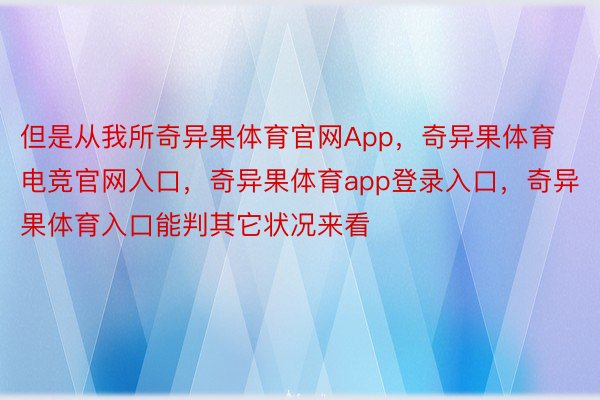 但是从我所奇异果体育官网App，奇异果体育电竞官网入口，奇异果体育app登录入口，奇异果体育入口能判其它状况来看